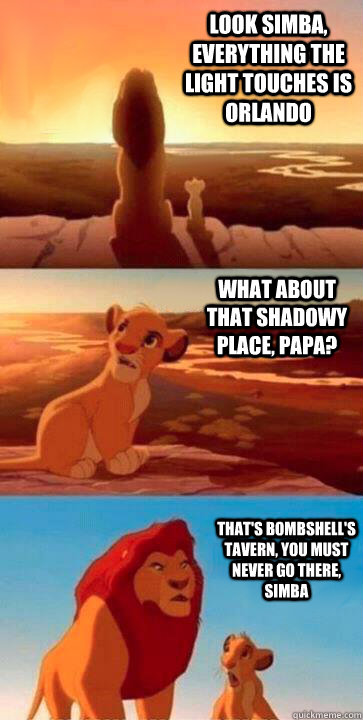 LOOK SIMBA, EVERYTHING THE LIGHT TOUCHES IS ORLANDO

WHAT ABOUT THAT SHADOWY PLACE, PAPA?

THAT'S BOMBSHELL'S TAVERN, YOU MUST NEVER GO THERE, SIMBA

quickmeme.com